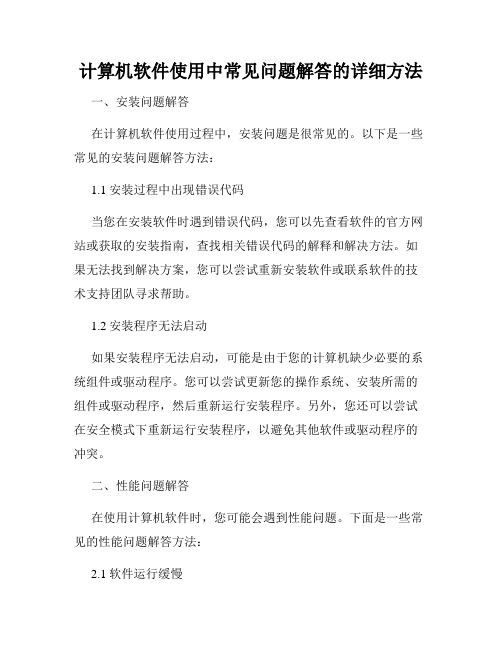 计算机软件使用中常见问题解答的详细方法

一、安装问题解答

在计算机软件使用过程中，安装问题是很常见的。以下是一些常见的安装问题解答方法：

1.1 安装过程中出现错误代码

当您在安装软件时遇到错误代码，您可以先查看软件的官方网站或获取的安装指南，查找相关错误代码的解释和解决方法。如果无法找到解决方案，您可以尝试重新安装软件或联系软件的技术支持团队寻求帮助。

1.2 安装程序无法启动

如果安装程序无法启动，可能是由于您的计算机缺少必要的系统组件或驱动程序。您可以尝试更新您的操作系统、安装所需的组件或驱动程序，然后重新运行安装程序。另外，您还可以尝试在安全模式下重新运行安装程序，以避免其他软件或驱动程序的冲突。

二、性能问题解答

在使用计算机软件时，您可能会遇到性能问题。下面是一些常见的性能问题解答方法：

2.1 软件运行缓慢